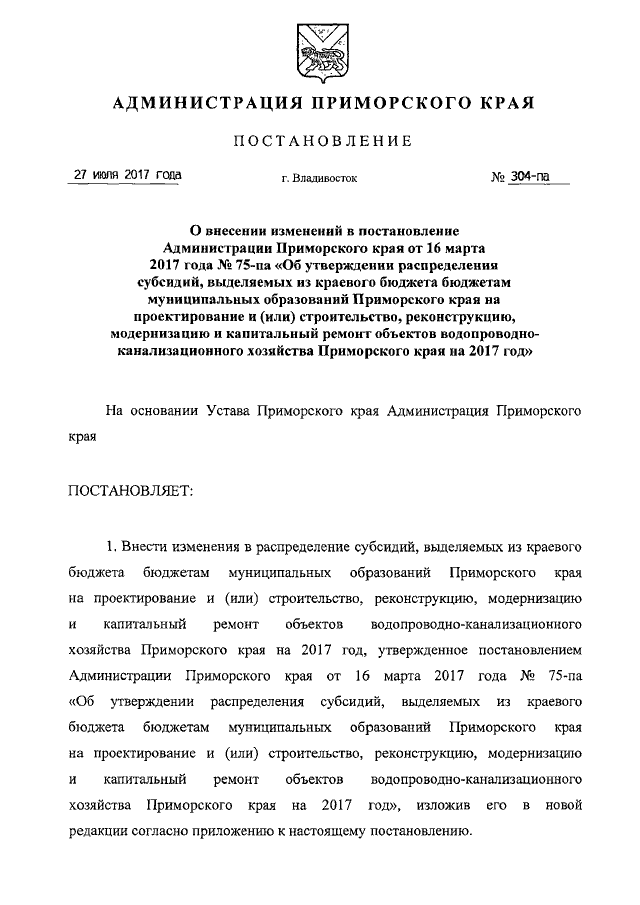 АДМИНИСТРАЦИЯ ПРИМОРСКОГО КРАЯ

ПОСТАНОВЛЕНИЕ

27 июля 2017 года г. Владивосток № 304-па

О внесении изменений в постановление Администрации Приморского края от 16 марта 2017 года № 75-па «Об утверждении распределения субсидий, выделяемых из краевого бюджета бюджетам муниципальных образований Приморского края на проектирование и (или) строительство, реконструкцию, модернизацию и капитальный ремонт объектов водопроводно-канализационного хозяйства Приморского края на 2017 год»

На основании Устава Приморского края Администрация Приморского края

ПОСТАНОВЛЯЕТ:

1. Внести изменения в распределение субсидий, выделяемых из краевого бюджета бюджетам муниципальных образований Приморского края на проектирование и (или) строительство, реконструкцию, модернизацию и капитальный ремонт объектов водопроводно-канализационного хозяйства Приморского края на 2017 год, утвержденное постановлением Администрации Приморского края от 16 марта 2017 года № 75-па «Об утверждении распределения субсидий, выделяемых из краевого бюджета бюджетам муниципальных образований Приморского края на проектирование и (или) строительство, реконструкцию, модернизацию и капитальный ремонт объектов водопроводно-канализационного хозяйства Приморского края на 2017 год», изложив его в новой редакции согласно приложению к настоящему постановлению.